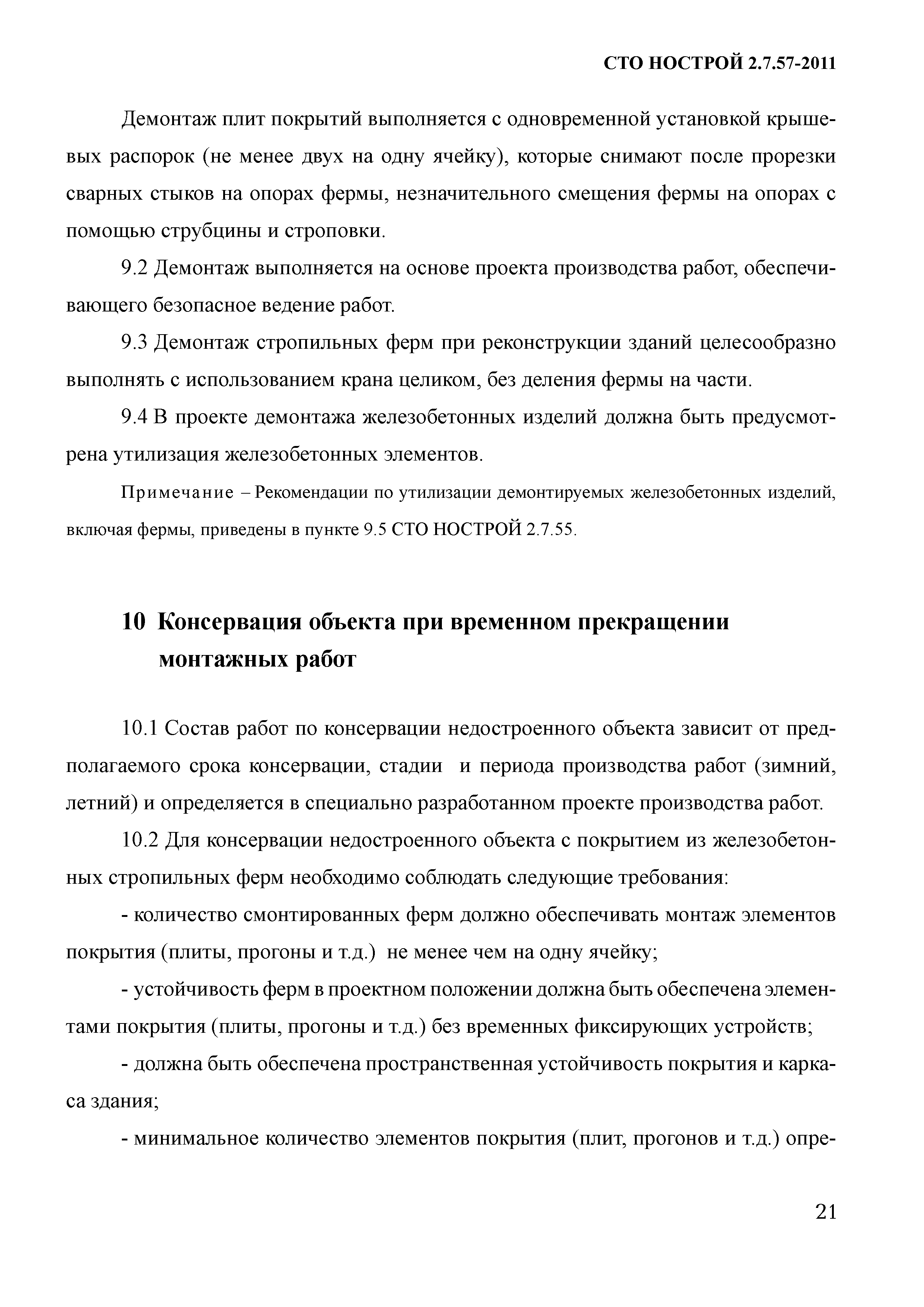 СТО НОСТРОЙ 2.7.57-2011

Демонтаж плит покрытий выполняется с одновременной установкой крышевых распорок (не менее двух на одну ячейку), которые снимают после прорезки сварных стыков на опорах фермы, незначительного смещения фермы на опорах с помощью струбцины и строповки.

9.2 Демонтаж выполняется на основе проекта производства работ, обеспечивающего безопасное ведение работ.

9.3 Демонтаж стропильных ферм при реконструкции зданий целесообразно выполнять с использованием крана целиком, без деления фермы на части.

9.4 В проекте демонтажа железобетонных изделий должна быть предусмотрена утилизация железобетонных элементов.

Примечание – Рекомендации по утилизации демонтируемых железобетонных изделий, включая фермы, приведены в пункте 9.5 СТО НОСТРОЙ 2.7.55.

10 Консервация объекта при временном прекращении монтажных работ

10.1 Состав работ по консервации недостроенного объекта зависит от предполагаемого срока консервации, стадии и периода производства работ (зимний, летний) и определяется в специально разработанном проекте производства работ.

10.2 Для консервации недостроенного объекта с покрытием из железобетонных стропильных ферм необходимо соблюдать следующие требования:

- количество смонтированных ферм должно обеспечивать монтаж элементов покрытия (плиты, прогоны и т.д.) не менее чем на одну ячейку;

- устойчивость ферм в проектном положении должна быть обеспечена элементами покрытия (плиты, прогоны и т.д.) без временных фиксирующих устройств;

- должна быть обеспечена пространственная устойчивость покрытия и каркаса здания;

- минимальное количество элементов покрытия (плит, прогонов и т.д.) опре-

21